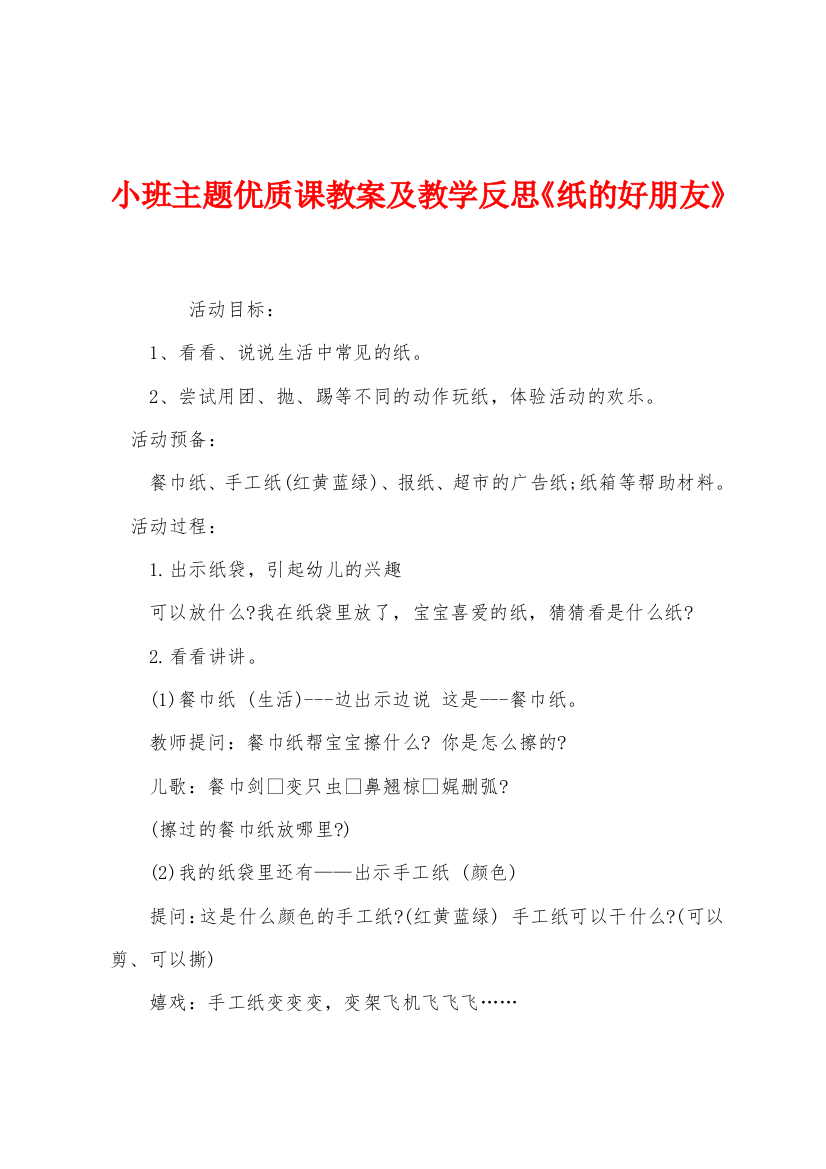 小班主题优质课教案及教学反思《纸的好朋友》

活动目标：

1、看看、说说生活中常见的纸。

2、尝试用团、抛、踢等不同的动作玩纸，体验活动的欢乐。

活动预备：

餐巾纸、手工纸(红黄蓝绿)、报纸、超市的广告纸;纸箱等帮助材料。

活动过程：

1.出示纸袋，引起幼儿的兴趣

可以放什么?我在纸袋里放了，宝宝喜爱的纸，猜猜看是什么纸?

2.看看讲讲。

(1)餐巾纸 (生活)---边出示边说 这是---餐巾纸。

教师提问：餐巾纸帮宝宝擦什么? 你是怎么擦的?

儿歌：餐巾剑□变只虫□鼻翘椋□娓删弧?

(擦过的餐巾纸放哪里?)

(2)我的纸袋里还有——出示手工纸 (颜色)

提问:这是什么颜色的手工纸?(红黄蓝绿) 手工纸可以干什么?(可以剪、可以撕)

嬉戏：手工纸变变变，变架飞机飞飞飞……